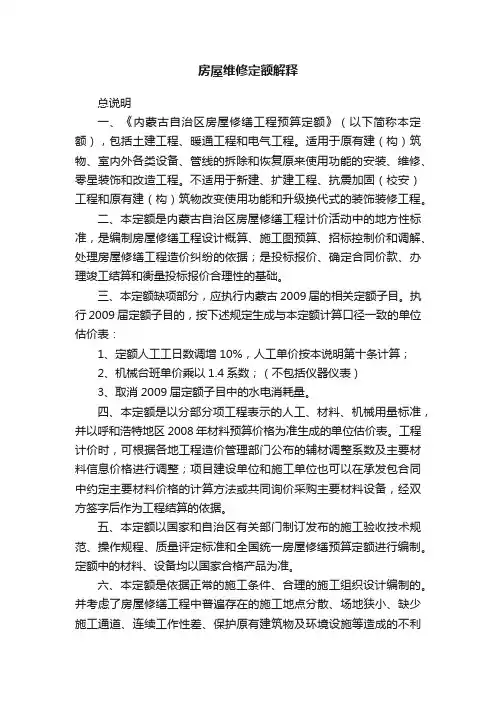 房屋维修定额解释

总说明

一、《内蒙古自治区房屋修缮工程预算定额》（以下简称本定额），包括土建工程、暖通工程和电气工程。适用于原有建（构）筑物、室内外各类设备、管线的拆除和恢复原来使用功能的安装、维修、零星装饰和改造工程。不适用于新建、扩建工程、抗震加固（校安）工程和原有建（构）筑物改变使用功能和升级换代式的装饰装修工程。

二、本定额是内蒙古自治区房屋修缮工程计价活动中的地方性标准，是编制房屋修缮工程设计概算、施工图预算、招标控制价和调解、处理房屋修缮工程造价纠纷的依据；是投标报价、确定合同价款、办理竣工结算和衡量投标报价合理性的基础。

三、本定额缺项部分，应执行内蒙古 2009 届的相关定额子目。执行 2009 届定额子目的，按下述规定生成与本定额计算口径一致的单位估价表：

1、定额人工工日数调增 10%，人工单价按本说明第十条计算；

2、机械台班单价乘以 1.4 系数；（不包括仪器仪表）

3、取消 2009 届定额子目中的水电消耗量。

四、本定额是以分部分项工程表示的人工、材料、机械用量标准，并以呼和浩特地区 2008 年材料预算价格为准生成的单位估价表。工程计价时，可根据各地工程造价管理部门公布的辅材调整系数及主要材料信息价格进行调整；项目建设单位和施工单位也可以在承发包合同中约定主要材料价格的计算方法或共同询价采购主要材料设备，经双方签字后作为工程结算的依据。

五、本定额以国家和自治区有关部门制订发布的施工验收技术规范、操作规程、质量评定标准和全国统一房屋修缮预算定额进行编制。定额中的材料、设备均以国家合格产品为准。

六、本定额是依据正常的施工条件、合理的施工组织设计编制的。并考虑了房屋修缮工程中普遍存在的施工地点分散、场地狭小、缺少施工通道、连续工作性差、保护原有建筑物及环境设施等造成的不利